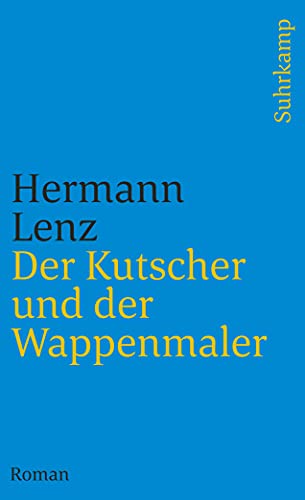 Suhrkamp

Hermann Lenz
Der Kutscher und der Wappenmaler

Roman